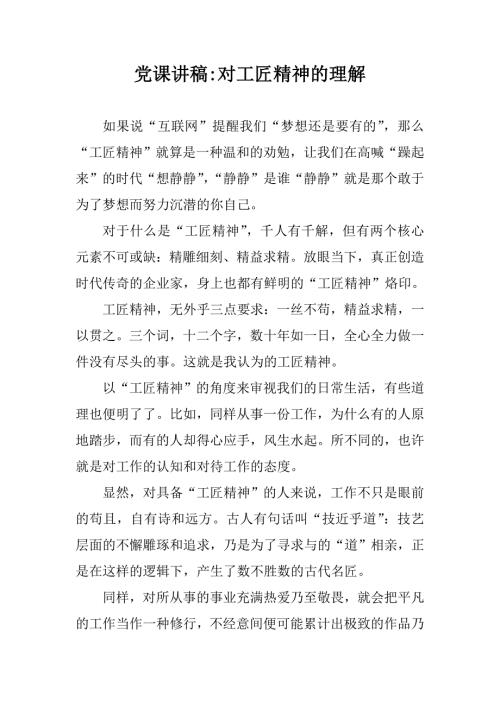 党课讲稿:对工匠精神的理解

如果说“互联网”提醒我们“梦想还是要有的”，那么“工匠精神”就算是一种温和的劝勉，让我们在高喊“躁起来”的时代“想静静”，“静静”是谁“静静”就是那个敢于为了梦想而努力沉潜的你自己。

对于什么是“工匠精神”，千人有千解，但有两个核心元素不可或缺：精雕细刻、精益求精。放眼当下，真正创造时代传奇的企业家，身上也都有鲜明的“工匠精神”烙印。

工匠精神，无外乎三点要求：一丝不苟，精益求精，一以贯之。三个词，十二个字，数十年如一日，全心全力做一件没有尽头的事。这就是我认为的工匠精神。

以“工匠精神”的角度来审视我们的日常生活，有些道理也便明了了。比如，同样从事一份工作，为什么有的人原地踏步，而有的人却得心应手，风生水起。所不同的，也许就是对工作的认知和对待工作的态度。

显然，对具备“工匠精神”的人来说，工作不只是眼前的苟且，自有诗和远方。古人有句话叫“技近乎道”：技艺层面的不懈雕琢和追求，乃是为了寻求与的“道”相亲，正是在这样的逻辑下，产生了数不胜数的古代名匠。

同样，对所从事的事业充满热爱乃至敬畏，就会把平凡的工作当作一种修行，不经意间便可能累计出极致的作品乃